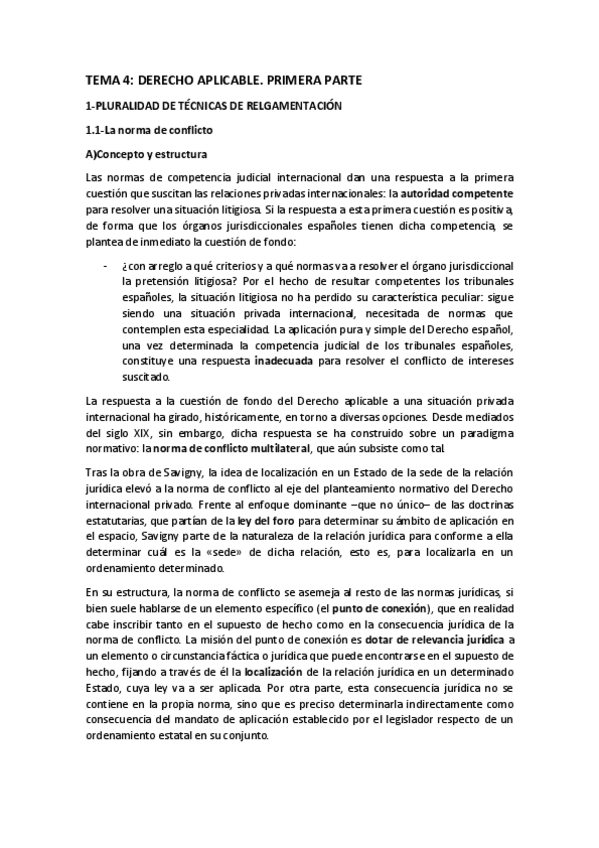 TEMA 4: DERECHO APLICABLE. PRIMERA PARTE

1-PLURALIDAD DE TÉCNICAS DE RELGAMENTACIÓN

1.1-La norma de conflicto

A)Concepto y estructura

Las normas de competencia judicial internacional dan una respuesta a la primera cuestión que suscitan las relaciones privadas internacionales: la autoridad competente para resolver una situación litigiosa. Si la respuesta a esta primera cuestión es positiva, de forma que los órganos jurisdiccionales españoles tienen dicha competencia, se plantea de inmediato la cuestión de fondo:

- ¿con arreglo a qué criterios y a qué normas va a resolver el órgano jurisdiccional la pretensión litigiosa? Por el hecho de resultar competentes los tribunales españoles, la situación litigiosa no ha perdido su característica peculiar: sigue siendo una situación privada internacional, necesitada de normas que contemplen esta especialidad. La aplicación pura y simple del Derecho español, una vez determinada la competencia judicial de los tribunales españoles, constituye una respuesta inadecuada para resolver el conflicto de intereses suscitado.

La respuesta a la cuestión de fondo del Derecho aplicable a una situación privada internacional ha girado, históricamente, en torno a diversas opciones. Desde mediados del siglo XIX, sin embargo, dicha respuesta se ha construido sobre un paradigma normativo: la norma de conflicto multilateral, que aún subsiste como tal.

Tras la obra de Savigny, la idea de localización en un Estado de la sede de la relación jurídica elevó a la norma de conflicto al eje del planteamiento normativo del Derecho internacional privado. Frente al enfoque dominante –que no único– de las doctrinas estatutarias, que partían de la ley del foro para determinar su ámbito de aplicación en el espacio, Savigny parte de la naturaleza de la relación jurídica para conforme a ella determinar cuál es la «sede» de dicha relación, esto es, para localizarla en un ordenamiento determinado.

En su estructura, la norma de conflicto se asemeja al resto de las normas jurídicas, si bien suele hablarse de un elemento específico (el punto de conexión), que en realidad cabe inscribir tanto en el supuesto de hecho como en la consecuencia jurídica de la norma de conflicto. La misión del punto de conexión es dotar de relevancia jurídica a un elemento o circunstancia fáctica o jurídica que puede encontrarse en el supuesto de hecho, fijando a través de él la localización de la relación jurídica en un determinado Estado, cuya ley va a ser aplicada. Por otra parte, esta consecuencia jurídica no se contiene en la propia norma, sino que es preciso determinarla indirectamente como consecuencia del mandato de aplicación establecido por el legislador respecto de un ordenamiento estatal en su conjunto.